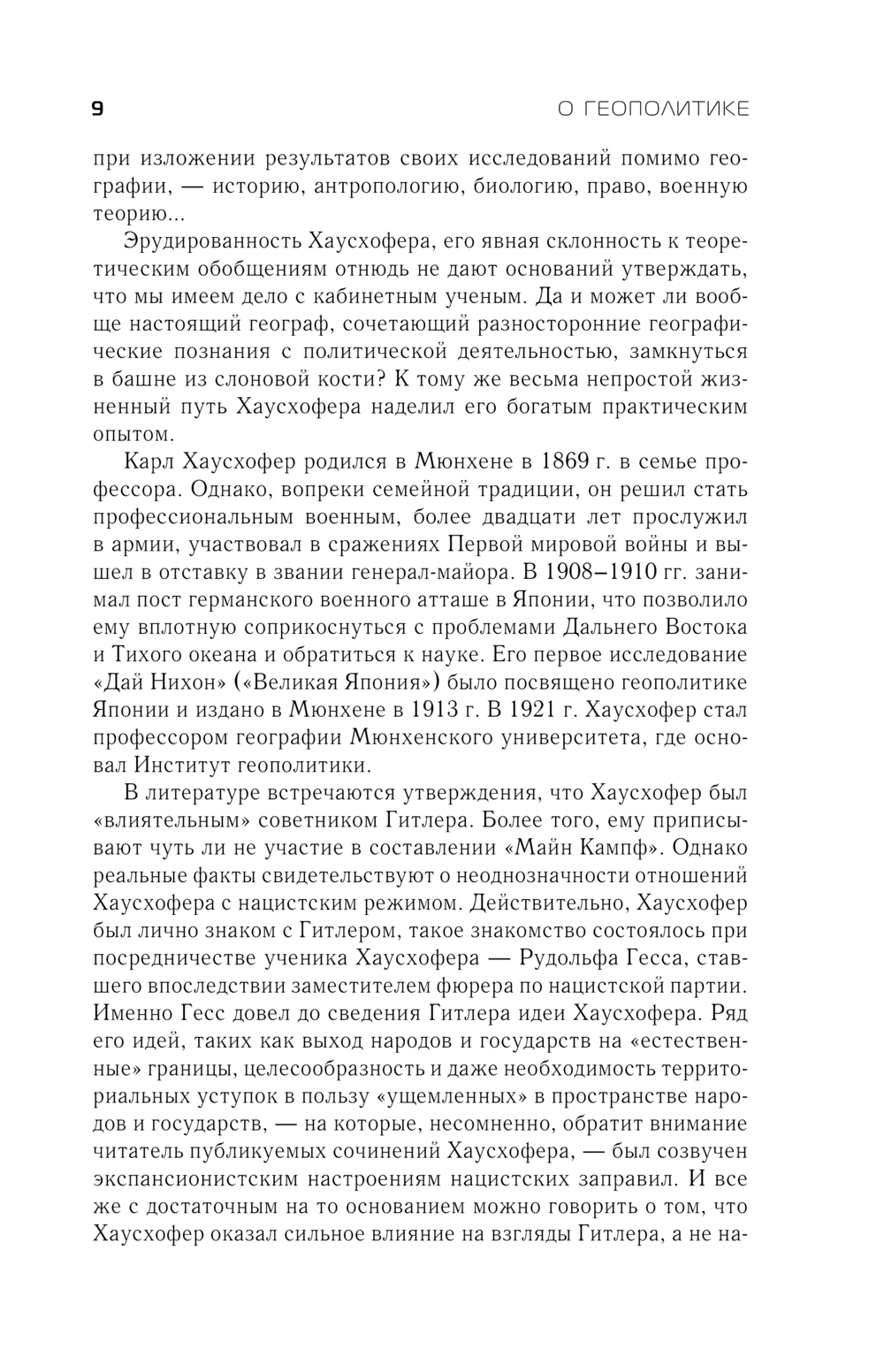 9 О ГЕОПОЛИТИКЕ

при изложении результатов своих исследований помимо географии, — историю, антропологию, биологию, право, военную теорию...

Эрудированность Хаусхофера, его явная склонность к теоретическим обобщениям отнюдь не дают оснований утверждать, что мы имеем дело с кабинетным ученым. Да и может ли вообще настоящий географ, сочетающий разносторонние географические познания с политической деятельностью, замкнуться в башне из слоновой кости? К тому же весьма непростой жизненный путь Хаусхофера наделил его богатым практическим опытом.

Карл Хаусхофер родился в Мюнхене в 1869 г. в семье профессора. Однако, вопреки семейной традиции, он решил стать профессиональным военным, более двадцати лет прослужил в армии, участвовал в сражениях Первой мировой войны и вышел в отставку в звании генерал-майора. В 1908–1910 гг. занимал пост германского военного атташе в Японии, что позволило ему вплотную соприкоснуться с проблемами Дальнего Востока и Тихого океана и обратиться к науке. Его первое исследование «Дай Нихон» («Великая Япония») было посвящено геополитике Японии и издано в Мюнхене в 1913 г. В 1921 г. Хаусхофер стал профессором географии Мюнхенского университета, где основал Институт геополитики.

В литературе встречаются утверждения, что Хаусхофер был «влиятельным» советником Гитлера. Более того, ему приписывают чуть ли не участие в составлении «Майн Кампф». Однако реальные факты свидетельствуют о неоднозначности отношений Хаусхофера с нацистским режимом. Действительно, Хаусхофер был лично знаком с Гитлером, такое знакомство состоялось при посредничестве ученика Хаусхофера — Рудольфа Гесса, ставшего впоследствии заместителем фюрера по нацистской партии. Именно Гесс довел до сведения Гитлера идеи Хаусхофера. Ряд его идей, таких как выход народов и государств на «естественные» границы, целесообразность и даже необходимость территориальных уступок в пользу «ущемленных» в пространстве народов и государств, — на которые, несомненно, обратит внимание читатель публикуемых сочинений Хаусхофера, — был созвучен экспансионистским настроениям нацистских заправил. И все же с достаточным на то основанием можно говорить о том, что Хаусхофер оказал сильное влияние на взгляды Гитлера, а не на-